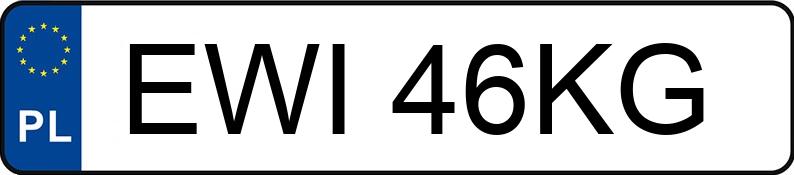 PL
EWI 46KG